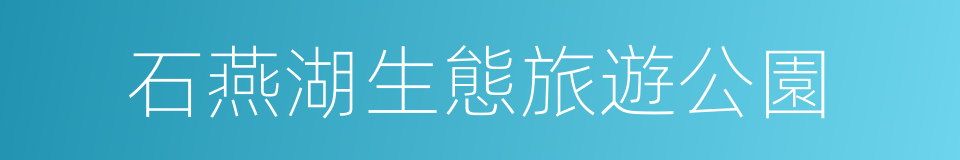 石燕湖生態旅遊公園